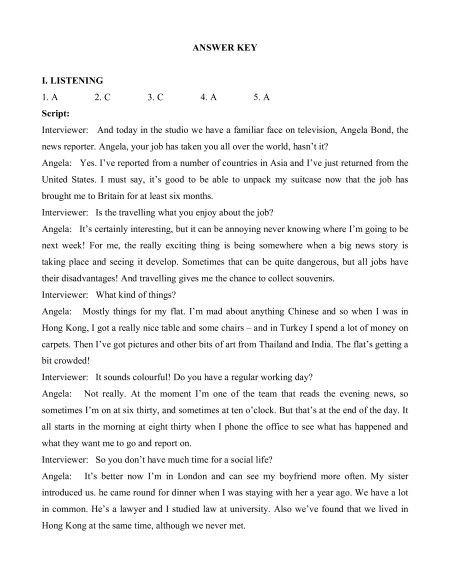 ANSWER KEY

I. LISTENING

1. A 2. C 3. C 4. A 5. A

Script:

Interviewer: And today in the studio we have a familiar face on television, Angela Bond, the news reporter. Angela, your job has taken you all over the world, hasn't it?

Angela: Yes. I've reported from a number of countries in Asia and I've just returned from the United States. I must say, it's good to be able to unpack my suitcase now that the job has brought me to Britain for at least six months.

Interviewer: Is the travelling what you enjoy about the job?

Angela: It's certainly interesting, but it can be annoying never knowing where I'm going to be next week! For me, the really exciting thing is being somewhere when a big news story is taking place and seeing it develop. Sometimes that can be quite dangerous, but all jobs have their disadvantages! And travelling gives me the chance to collect souvenirs.

Interviewer: What kind of things?

Angela: Mostly things for my flat. I'm mad about anything Chinese and so when I was in Hong Kong, I got a really nice table and some chairs – and in Turkey I spend a lot of money on carpets. Then I've got pictures and other bits of art from Thailand and India. The flat's getting a bit crowded!

Interviewer: It sounds colourful! Do you have a regular working day?

Angela: Not really. At the moment I'm one of the team that reads the evening news, so sometimes I'm on at six thirty, and sometimes at ten o'clock. But that's at the end of the day. It all starts in the morning at eight thirty when I phone the office to see what has happened and what they want me to go and report on.

Interviewer: So you don't have much time for a social life?

Angela: It's better now I'm in London and can see my boyfriend more often. My sister introduced us. he came round for dinner when I was staying with her a year ago. We have a lot in common. He's a lawyer and I studied law at university. Also we've found that we lived in Hong Kong at the same time, although we never met.